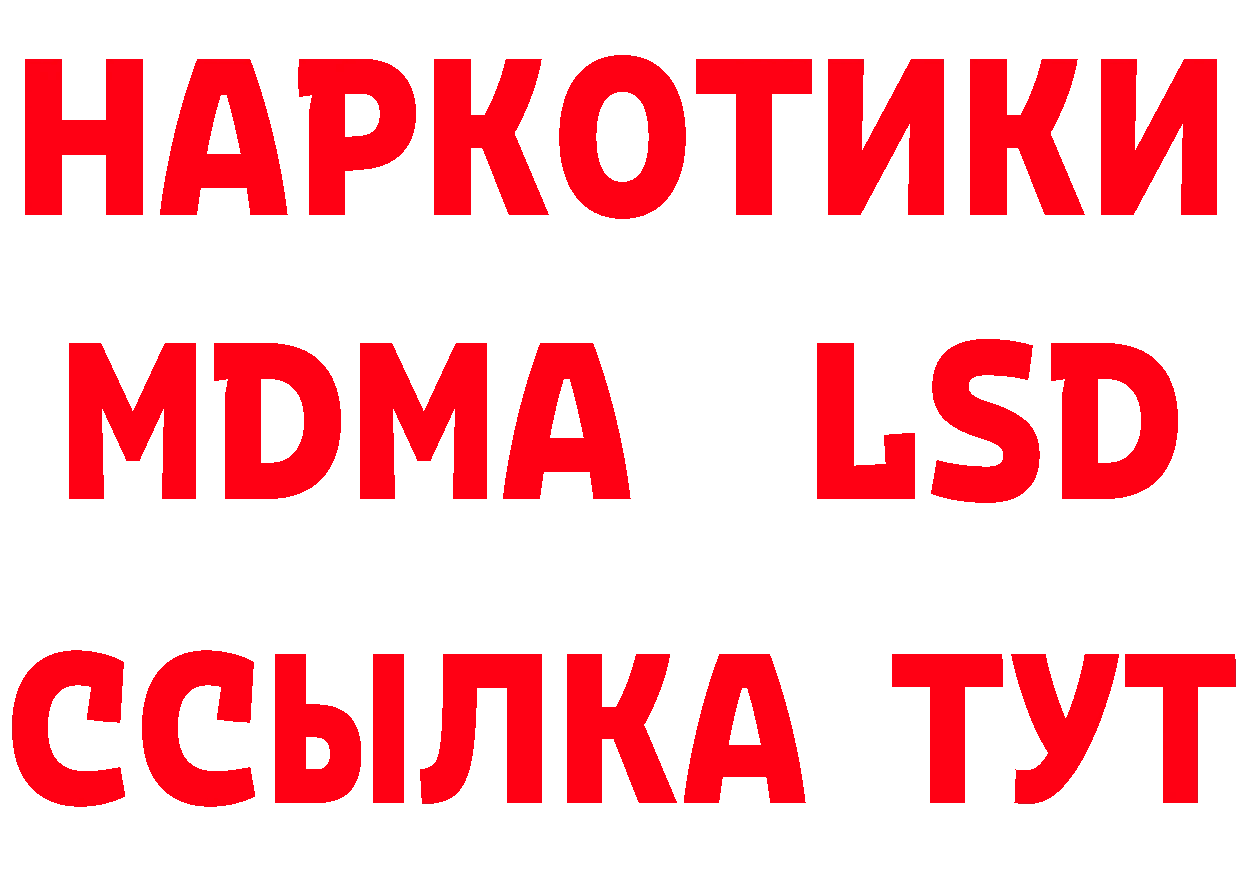 НАРКОТИКИ
MDMA LSD
ССЫЛКА ТУТ